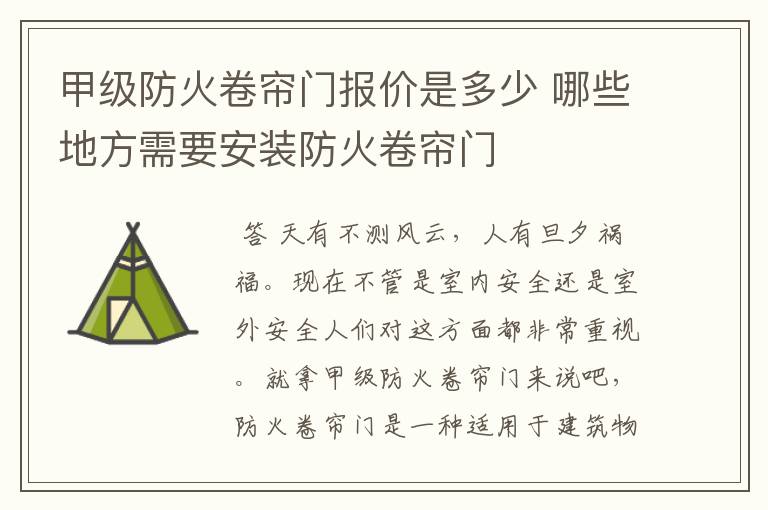 甲级防火卷帘门报价是多少 哪些地方需要安装防火卷帘门

答 天有不测风云，人有旦夕祸福。现在不管是室内安全还是室外安全人们对这方面都非常重视。就拿甲级防火卷帘门来说吧，防火卷帘门是一种适用于建筑物